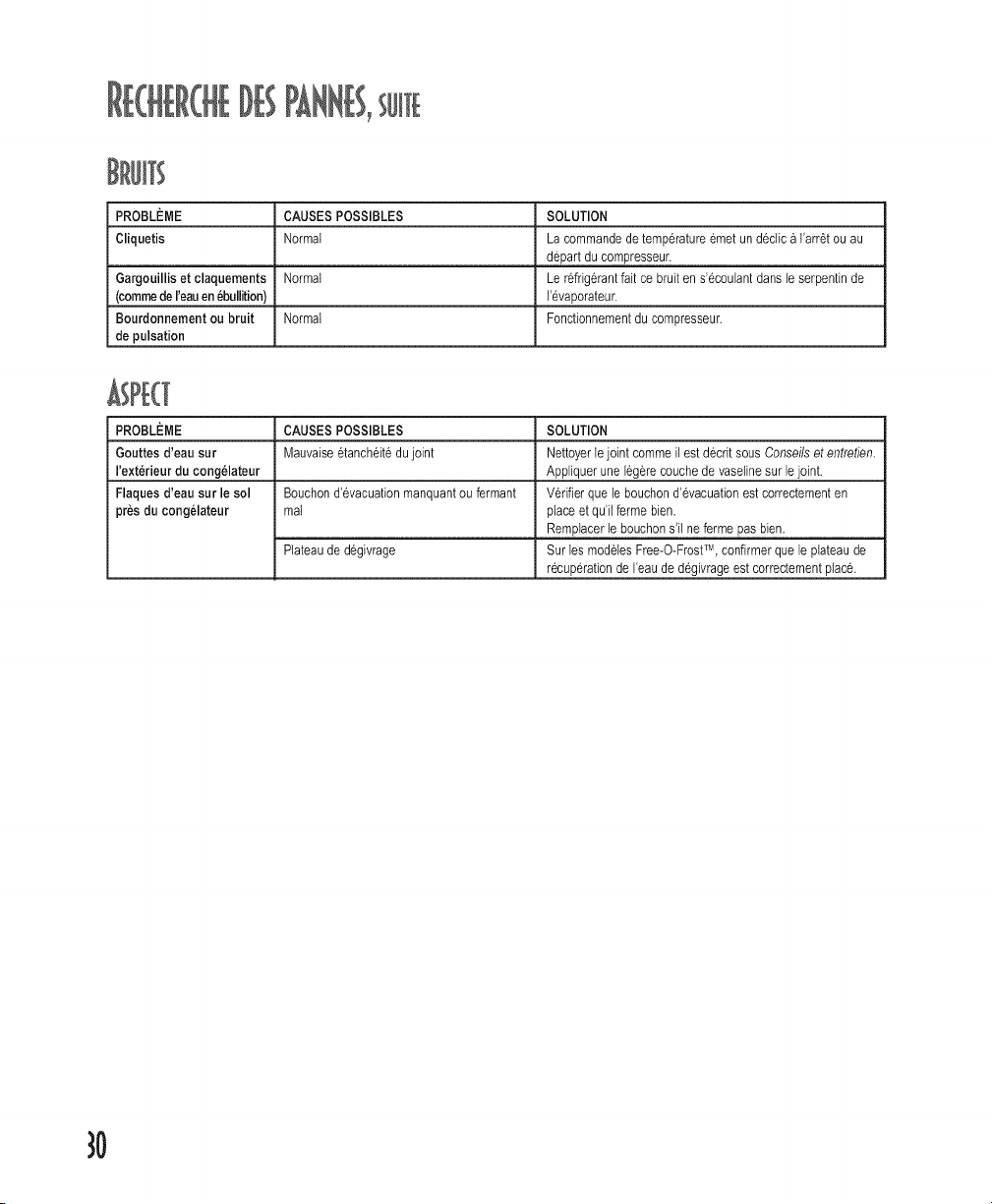 RECHERCHE DES PANNES, SUITE

BRUITS

| PROBLÈME | CAUSES POSSIBLES | SOLUTION |
|---|---|---|
| Cliquetis | Normal | La commande de température émet un déclic à l'arrêt ou au départ du compresseur. |
| Gargouillis et claquements (comme de l'eau en ébullition) | Normal | Le réfrigérant fait ce bruit en s'écoulant dans le serpentin de l'évaporateur. |
| Bourdonnement ou bruit de pulsation | Normal | Fonctionnement du compresseur. |

ASPECT

| PROBLÈME | CAUSES POSSIBLES | SOLUTION |
|---|---|---|
| Gouttes d'eau sur l'extérieur du congélateur | Mauvaise étanchéité du joint | Nettoyer le joint comme il est décrit sous Conseils et entretien. Appliquer une légère couche de vaseline sur le joint. |
| Flaques d'eau sur le sol près du congélateur | Bouchon d'évacuation manquant ou fermant mal | Vérifier que le bouchon d'évacuation est correctement en place et qu'il ferme bien. Remplacer le bouchon s'il ne ferme pas bien. |
| | Plateau de dégivrage | Sur les modèles Free-O-Frost™, confirmer que le plateau de récupération de l'eau de dégivrage est correctement placé. |

30